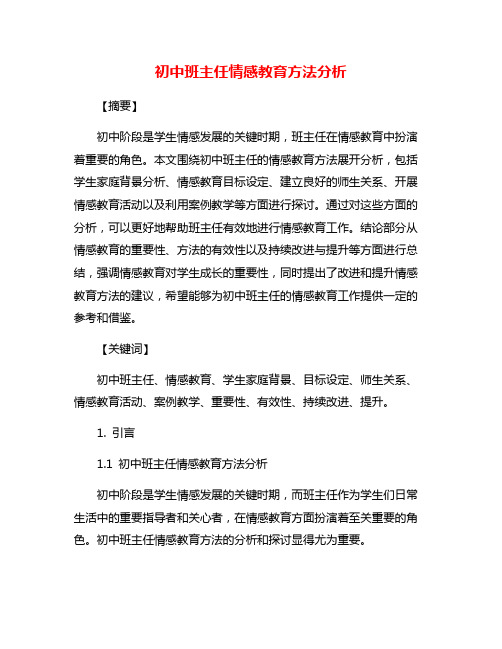 初中班主任情感教育方法分析

【摘要】

初中阶段是学生情感发展的关键时期，班主任在情感教育中扮演着重要的角色。本文围绕初中班主任的情感教育方法展开分析，包括学生家庭背景分析、情感教育目标设定、建立良好的师生关系、开展情感教育活动以及利用案例教学等方面进行探讨。通过对这些方面的分析，可以更好地帮助班主任有效地进行情感教育工作。结论部分从情感教育的重要性、方法的有效性以及持续改进与提升等方面进行总结，强调情感教育对学生成长的重要性，同时提出了改进和提升情感教育方法的建议，希望能够为初中班主任的情感教育工作提供一定的参考和借鉴。

【关键词】

初中班主任、情感教育、学生家庭背景、目标设定、师生关系、情感教育活动、案例教学、重要性、有效性、持续改进、提升。

1. 引言

1.1 初中班主任情感教育方法分析

初中阶段是学生情感发展的关键时期，而班主任作为学生们日常生活中的重要指导者和关心者，在情感教育方面扮演着至关重要的角色。初中班主任情感教育方法的分析和探讨显得尤为重要。